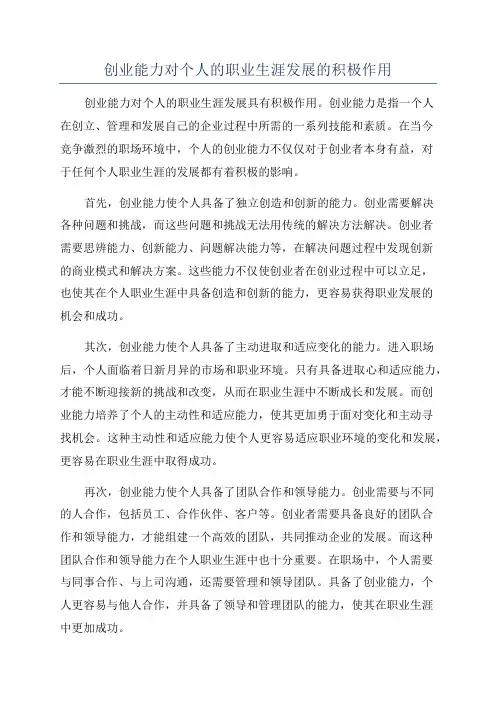 创业能力对个人的职业生涯发展的积极作用

创业能力对个人的职业生涯发展具有积极作用。创业能力是指一个人在创立、管理和发展自己的企业过程中所需的一系列技能和素质。在当今竞争激烈的职场环境中，个人的创业能力不仅仅对于创业者本身有益，对于任何个人职业生涯的发展都有着积极的影响。

首先，创业能力使个人具备了独立创造和创新的能力。创业需要解决各种问题和挑战，而这些问题和挑战无法用传统的解决方法解决。创业者需要思辨能力、创新能力、问题解决能力等，在解决问题过程中发现创新的商业模式和解决方案。这些能力不仅使创业者在创业过程中可以立足，也使其在个人职业生涯中具备创造和创新的能力，更容易获得职业发展的机会和成功。

其次，创业能力使个人具备了主动进取和适应变化的能力。进入职场后，个人面临着日新月异的市场和职业环境。只有具备进取心和适应能力，才能不断迎接新的挑战和改变，从而在职业生涯中不断成长和发展。而创业能力培养了个人的主动性和适应能力，使其更加勇于面对变化和主动寻找机会。这种主动性和适应能力使个人更容易适应职业环境的变化和发展，更容易在职业生涯中取得成功。

再次，创业能力使个人具备了团队合作和领导能力。创业需要与不同的人合作，包括员工、合作伙伴、客户等。创业者需要具备良好的团队合作和领导能力，才能组建一个高效的团队，共同推动企业的发展。而这种团队合作和领导能力在个人职业生涯中也十分重要。在职场中，个人需要与同事合作、与上司沟通，还需要管理和领导团队。具备了创业能力，个人更容易与他人合作，并具备了领导和管理团队的能力，使其在职业生涯中更加成功。